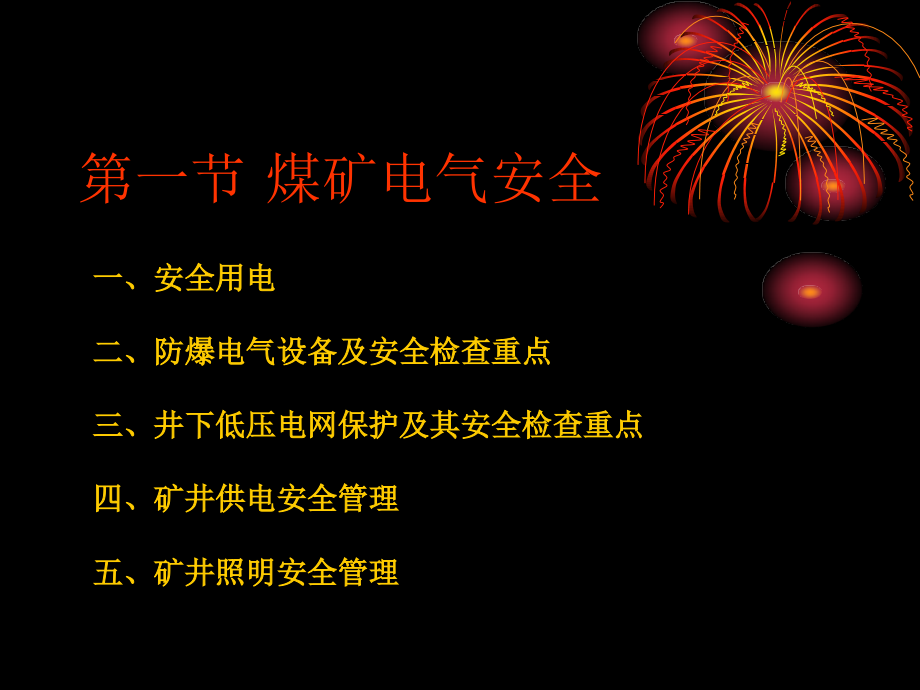 第一节 煤矿电气安全

一、安全用电

二、防爆电气设备及安全检查重点

三、井下低压电网保护及其安全检查重点

四、矿井供电安全管理

五、矿井照明安全管理